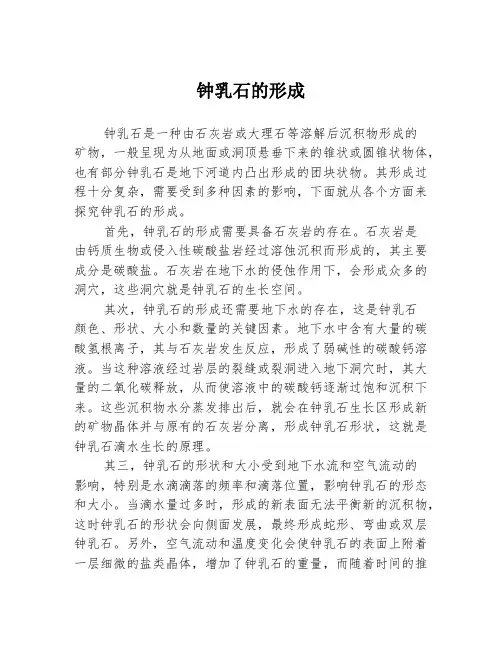 钟乳石的形成

钟乳石是一种由石灰岩或大理石等溶解后沉积物形成的矿物，一般呈现为从地面或洞顶悬垂下来的锥状或圆锥状物体，也有部分钟乳石是地下河道内凸出形成的团块状物。其形成过程十分复杂，需要受到多种因素的影响，下面就从各个方面来探究钟乳石的形成。

首先，钟乳石的形成需要具备石灰岩的存在。石灰岩是由钙质生物或侵入性碳酸盐岩经过溶蚀沉积而形成的，其主要成分是碳酸盐。石灰岩在地下水的侵蚀作用下，会形成众多的洞穴，这些洞穴就是钟乳石的生长空间。

其次，钟乳石的形成还需要地下水的存在，这是钟乳石颜色、形状、大小和数量的关键因素。地下水中含有大量的碳酸氢根离子，其与石灰岩发生反应，形成了弱碱性的碳酸钙溶液。当这种溶液经过岩层的裂缝或裂洞进入地下洞穴时，其大量的二氧化碳释放，从而使溶液中的碳酸钙逐渐过饱和沉积下来。这些沉积物水分蒸发排出后，就会在钟乳石生长区形成新的矿物晶体并与原有的石灰岩分离，形成钟乳石形状，这就是钟乳石滴水生长的原理。

其三，钟乳石的形状和大小受到地下水流和空气流动的影响，特别是水滴滴落的频率和滴落位置，影响钟乳石的形态和大小。当滴水量过多时，形成的新表面无法平衡新的沉积物，这时钟乳石的形状会向侧面发展，最终形成蛇形、弯曲或双层钟乳石。另外，空气流动和温度变化会使钟乳石的表面上附着一层细微的盐类晶体，增加了钟乳石的重量，而随着时间的推